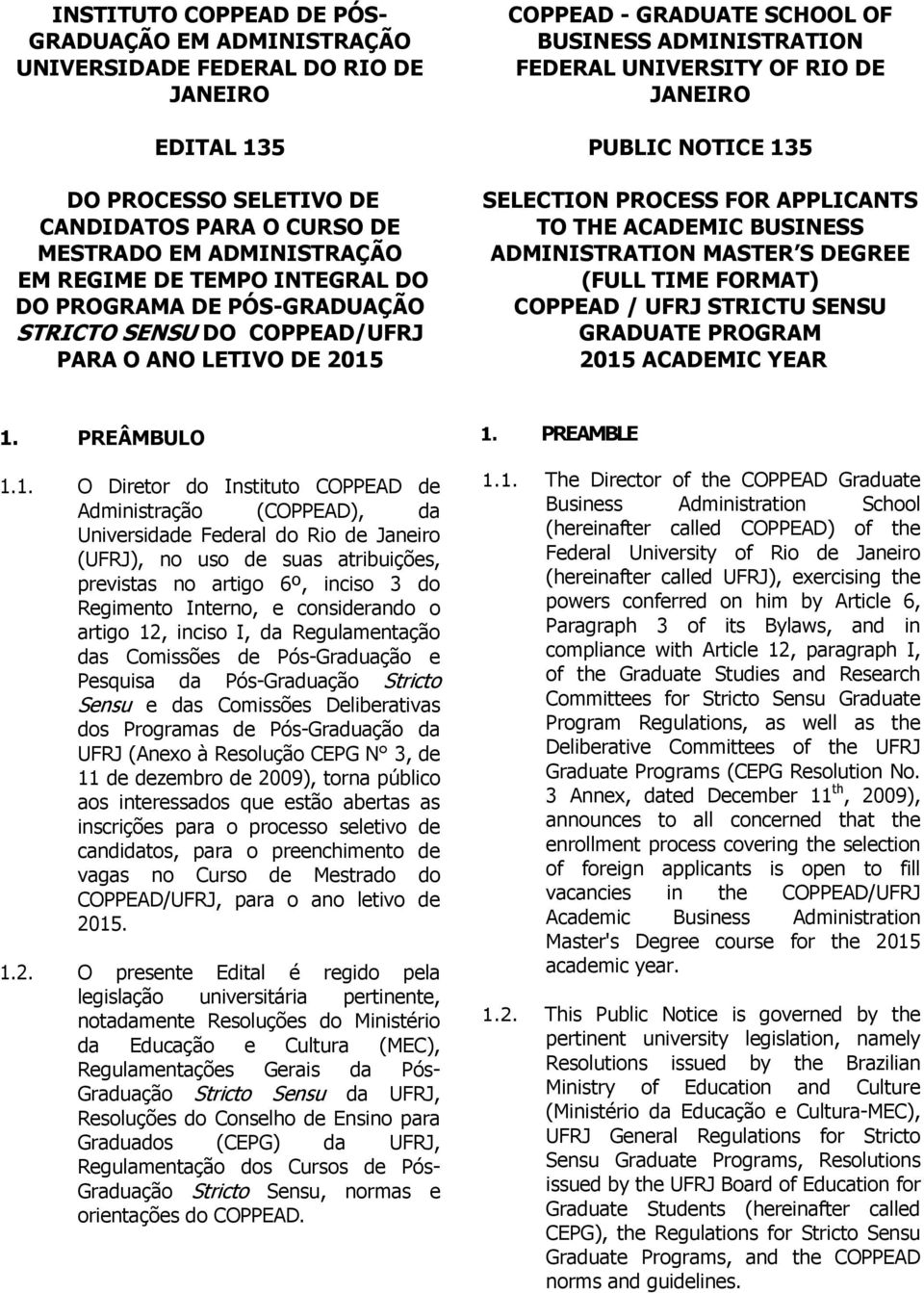 INSTITUTO COPPEAD DE PÓS-GRADUAÇÃO EM ADMINISTRAÇÃO UNIVERSIDADE FEDERAL DO RIO DE JANEIRO

EDITAL 135

DO PROCESSO SELETIVO DE CANDIDATOS PARA O CURSO DE MESTRADO EM ADMINISTRAÇÃO EM REGIME DE TEMPO INTEGRAL DO DO PROGRAMA DE PÓS-GRADUAÇÃO STRICTO SENSU DO COPPEAD/UFRJ PARA O ANO LETIVO DE 2015

1. PREÂMBULO

1.1. O Diretor do Instituto COPPEAD de Administração (COPPEAD), da Universidade Federal do Rio de Janeiro (UFRJ), no uso de suas atribuições, previstas no artigo 6º, inciso 3 do Regimento Interno, e considerando o artigo 12, inciso I, da Regulamentação das Comissões de Pós-Graduação e Pesquisa da Pós-Graduação Stricto Sensu e das Comissões Deliberativas dos Programas de Pós-Graduação da UFRJ (Anexo à Resolução CEPG N° 3, de 11 de dezembro de 2009), torna público aos interessados que estão abertas as inscrições para o processo seletivo de candidatos, para o preenchimento de vagas no Curso de Mestrado do COPPEAD/UFRJ, para o ano letivo de 2015.

1.2. O presente Edital é regido pela legislação universitária pertinente, notadamente Resoluções do Ministério da Educação e Cultura (MEC), Regulamentações Gerais da Pós-Graduação Stricto Sensu da UFRJ, Resoluções do Conselho de Ensino para Graduados (CEPG) da UFRJ, Regulamentação dos Cursos de Pós-Graduação Stricto Sensu, normas e orientações do COPPEAD.

COPPEAD - GRADUATE SCHOOL OF BUSINESS ADMINISTRATION FEDERAL UNIVERSITY OF RIO DE JANEIRO

PUBLIC NOTICE 135

SELECTION PROCESS FOR APPLICANTS TO THE ACADEMIC BUSINESS ADMINISTRATION MASTER S DEGREE (FULL TIME FORMAT) COPPEAD / UFRJ STRICTU SENSU GRADUATE PROGRAM 2015 ACADEMIC YEAR

1. PREAMBLE

1.1. The Director of the COPPEAD Graduate Business Administration School (hereinafter called COPPEAD) of the Federal University of Rio de Janeiro (hereinafter called UFRJ), exercising the powers conferred on him by Article 6, Paragraph 3 of its Bylaws, and in compliance with Article 12, paragraph I, of the Graduate Studies and Research Committees for Stricto Sensu Graduate Program Regulations, as well as the Deliberative Committees of the UFRJ Graduate Programs (CEPG Resolution No. 3 Annex, dated December 11$^{th}$, 2009), announces to all concerned that the enrollment process covering the selection of foreign applicants is open to fill vacancies in the COPPEAD/UFRJ Academic Business Administration Master's Degree course for the 2015 academic year.

1.2. This Public Notice is governed by the pertinent university legislation, namely Resolutions issued by the Brazilian Ministry of Education and Culture (Ministério da Educação e Cultura-MEC), UFRJ General Regulations for Stricto Sensu Graduate Programs, Resolutions issued by the UFRJ Board of Education for Graduate Students (hereinafter called CEPG), the Regulations for Stricto Sensu Graduate Programs, and the COPPEAD norms and guidelines.